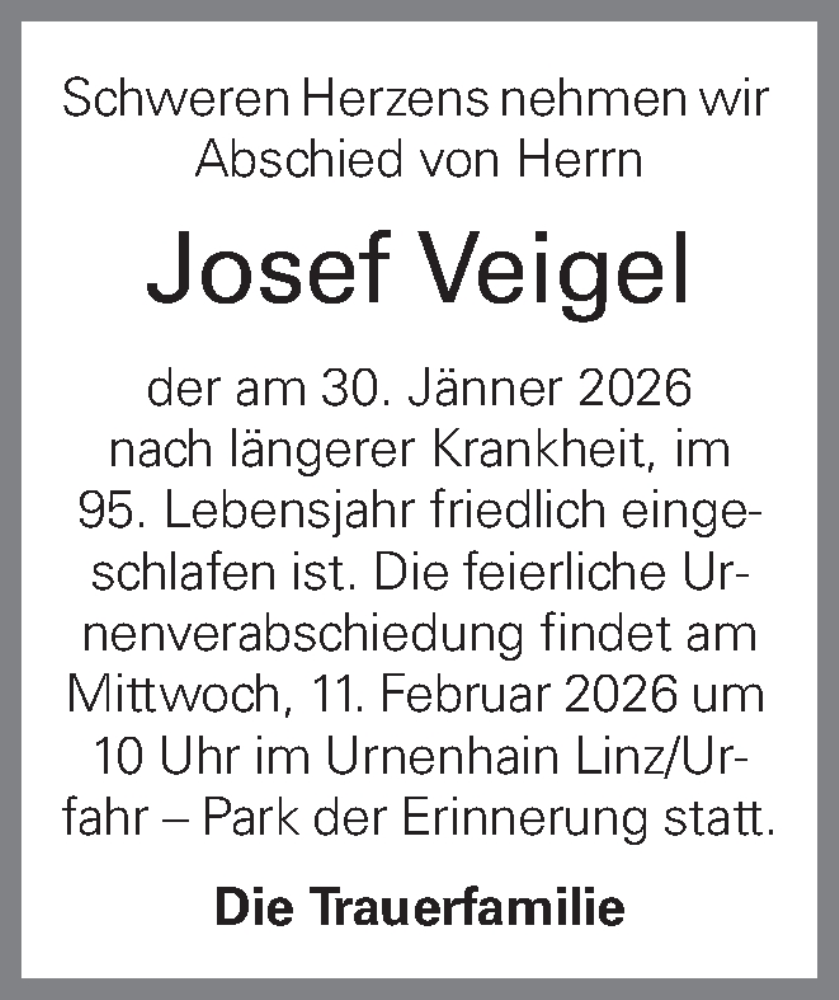 Schweren Herzens nehmen wir Abschied von Herrn

Josef Veigel

der am 30. Jänner 2026 nach längerer Krankheit, im 95. Lebensjahr friedlich eingeschlafen ist. Die feierliche Urnenverabschiedung findet am Mittwoch, 11. Februar 2026 um 10 Uhr im Urnenhain Linz/Urfahr – Park der Erinnerung statt.

Die Trauerfamilie